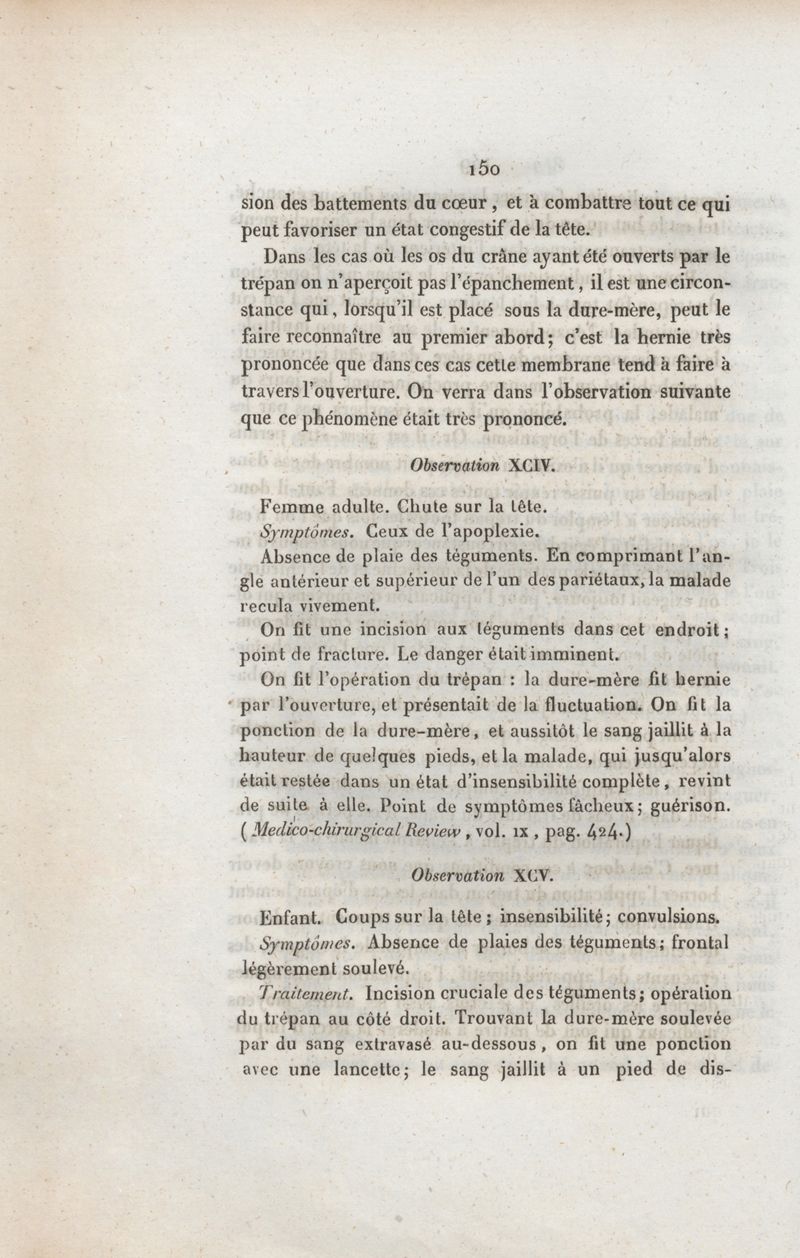 150

sion des battements du cœur, et à combattre tout ce qui peut favoriser un état congestif de la tête.

Dans les cas où les os du crâne ayant été ouverts par le trépan on n'aperçoit pas l'épanchement, il est une circonstance qui, lorsqu'il est placé sous la dure-mère, peut le faire reconnaître au premier abord; c'est la hernie très prononcée que dans ces cas cette membrane tend à faire à travers l'ouverture. On verra dans l'observation suivante que ce phénomène était très prononcé.

Observation XCIV.

Femme adulte. Chute sur la tête.

Symptômes. Ceux de l'apoplexie.

Absence de plaie des téguments. En comprimant l'angle antérieur et supérieur de l'un des pariétaux, la malade recula vivement.

On fit une incision aux téguments dans cet endroit; point de fracture. Le danger était imminent.

On fit l'opération du trépan : la dure-mère fit hernie par l'ouverture, et présentait de la fluctuation. On fit la ponction de la dure-mère, et aussitôt le sang jaillit à la hauteur de quelques pieds, et la malade, qui jusqu'alors était restée dans un état d'insensibilité complète, revint de suite à elle. Point de symptômes fâcheux; guérison. (Medico-chirurgical Review, vol. IX, pag. 424.)

Observation XCV.

Enfant. Coups sur la tête; insensibilité; convulsions.

Symptômes. Absence de plaies des téguments; frontal légèrement soulevé.

Traitement. Incision cruciale des téguments; opération du trépan au côté droit. Trouvant la dure-mère soulevée par du sang extravasé au-dessous, on fit une ponction avec une lancette; le sang jaillit à un pied de dis-